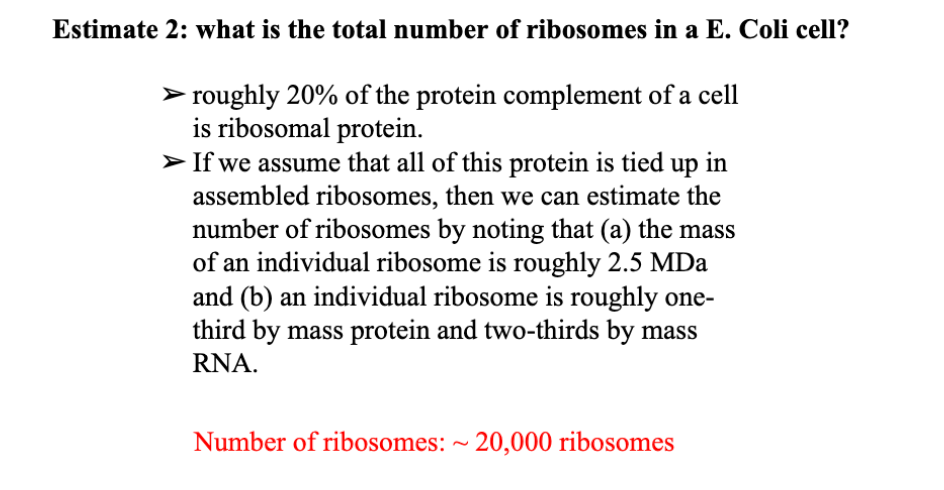 Estimate 2: what is the total number of ribosomes in a E. Coli cell?

➢ roughly 20% of the protein complement of a cell is ribosomal protein.
➢ If we assume that all of this protein is tied up in assembled ribosomes, then we can estimate the number of ribosomes by noting that (a) the mass of an individual ribosome is roughly 2.5 MDa and (b) an individual ribosome is roughly one-third by mass protein and two-thirds by mass RNA.

Number of ribosomes: ~ 20,000 ribosomes